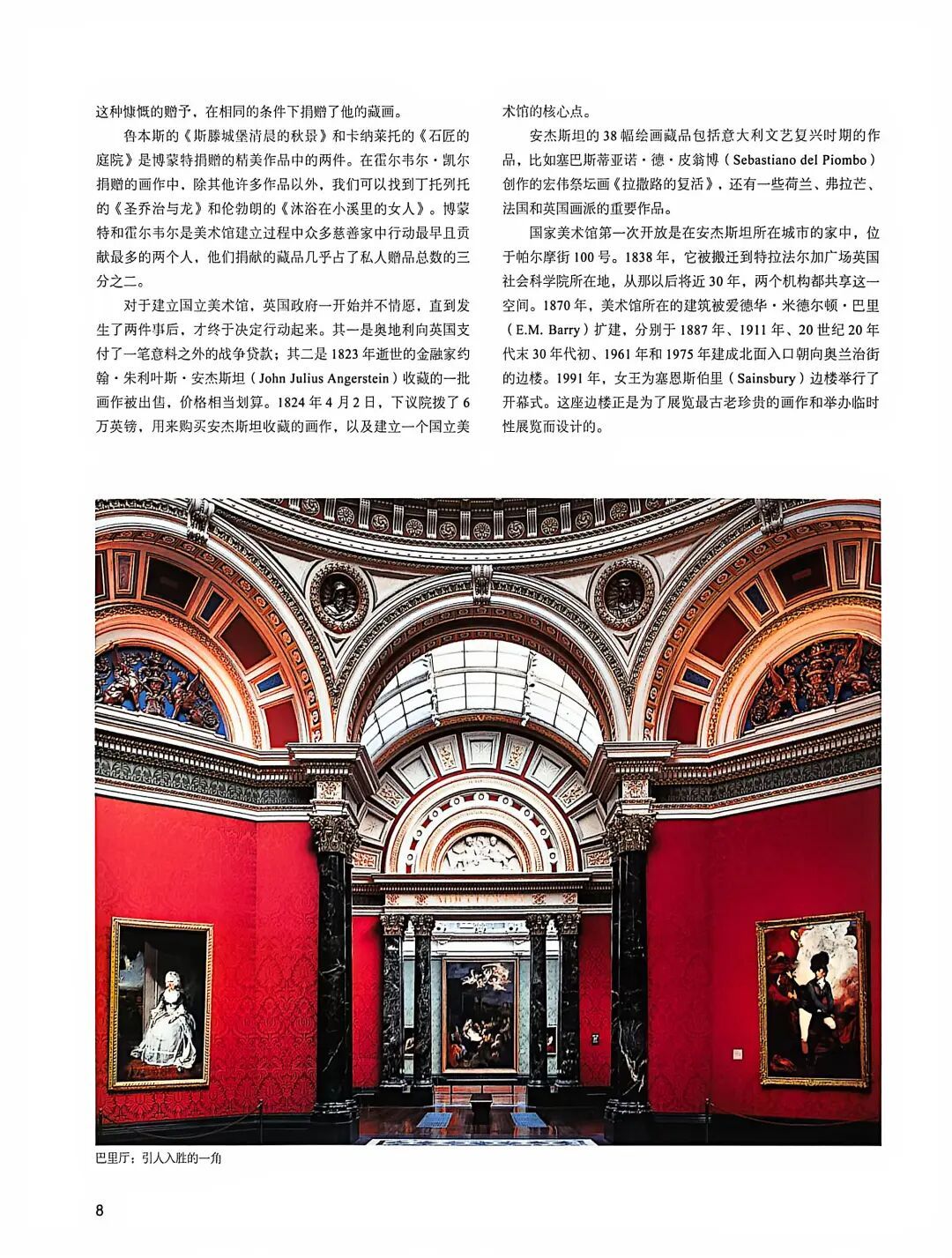 这种慷慨的赠予，在相同的条件下捐赠了他的藏画。

鲁本斯的《斯滕城堡清晨的秋景》和卡纳莱托的《石匠的庭院》是博蒙特捐赠的精美作品中的两件。在霍尔韦尔·凯尔捐赠的画作中，除其他许多作品以外，我们可以找到丁托列托的《圣乔治与龙》和伦勃朗的《沐浴在小溪里的女人》。博蒙特和霍尔韦尔是美术馆建立过程中众多慈善家中行动最早且贡献最多的两个人，他们捐献的藏品几乎占了私人赠品总数的三分之二。

对于建立国立美术馆，英国政府一开始并不情愿，直到发生了两件事后，才终于决定行动起来。其一是奥地利向英国支付了一笔意料之外的战争贷款；其二是1823年逝世的金融家约翰·朱利叶斯·安杰斯坦（John Julius Angerstein）收藏的一批画作被出售，价格相当划算。1824年4月2日，下议院拨了6万英镑，用来购买安杰斯坦收藏的画作，以及建立一个国立美术馆的核心点。

安杰斯坦的38幅绘画藏品包括意大利文艺复兴时期的作品，比如塞巴斯蒂亚诺·德·皮翁博（Sebastiano del Piombo）创作的宏伟祭坛画《拉撒路的复活》，还有一些荷兰、弗拉芒、法国和英国画派的重要作品。

国家美术馆第一次开放是在安杰斯坦所在城市的家中，位于帕尔摩街100号。1838年，它被搬迁到特拉法尔加广场英国社会科学院所在地，从那以后将近30年，两个机构都共享这一空间。1870年，美术馆所在的建筑被爱德华·米德尔顿·巴里（E.M. Barry）扩建，分别于1887年、1911年、20世纪20年代末30年代初、1961年和1975年建成北面入口朝向奥兰治街的边楼。1991年，女王为塞恩斯伯里（Sainsbury）边楼举行了开幕式。这座边楼正是为了展览最古老珍贵的画作和举办临时性展览而设计的。

巴里厅：引人入胜的一角

8